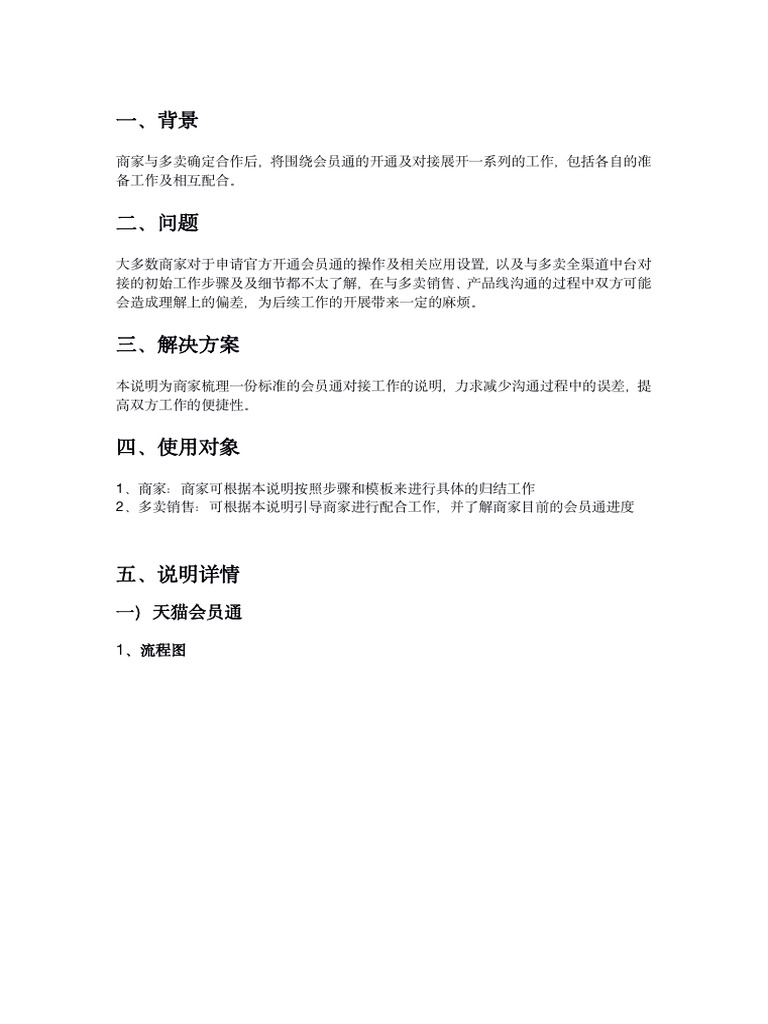 一、背景

商家与多卖确定合作后，将围绕会员通的开通及对接展开一系列的工作，包括各自的准备工作及相互配合。

二、问题

大多数商家对于申请官方开通会员通的操作及相关应用设置，以及与多卖全渠道中台对接的初始工作步骤及及细节都不太了解，在与多卖销售、产品线沟通的过程中双方可能会造成理解上的偏差，为后续工作的开展带来一定的麻烦。

三、解决方案

本说明为商家梳理一份标准的会员通对接工作的说明，力求减少沟通过程中的误差，提高双方工作的便捷性。

四、使用对象

1、商家：商家可根据本说明按照步骤和模板来进行具体的归结工作
2、多卖销售：可根据本说明引导商家进行配合工作，并了解商家目前的会员通进度

五、说明详情

一）天猫会员通

1、流程图